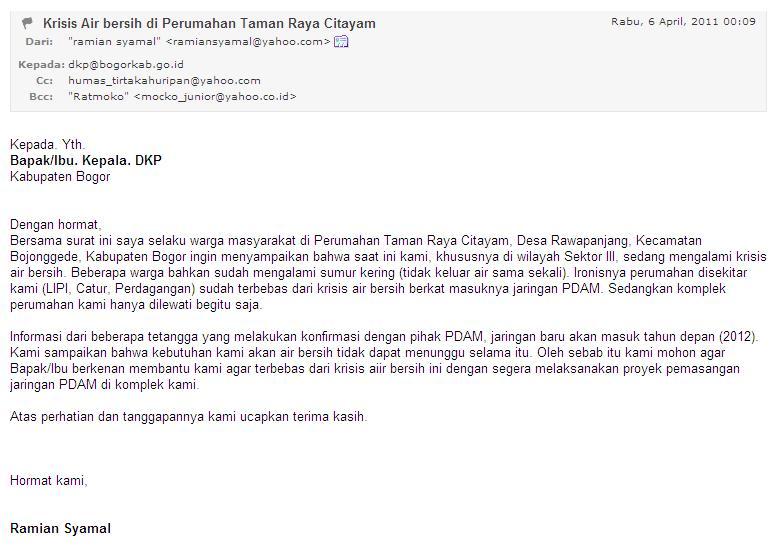 Krisis Air bersih di Perumahan Taman Raya Citayam

Rabu, 6 April, 2011 00:09

Dari: "ramian syamal" <ramiansyamal@yahoo.com>

Kepada: dkp@bogorkab.go.id
Cc: humas_tirtakahuripan@yahoo.com
Bcc: "Ratmoko" <mocko_junior@yahoo.co.id>

Kepada. Yth.
**Bapak/Ibu. Kepala. DKP**
Kabupaten Bogor

Dengan hormat,
Bersama surat ini saya selaku warga masyarakat di Perumahan Taman Raya Citayam, Desa Rawapanjang, Kecamatan Bojonggede, Kabupaten Bogor ingin menyampaikan bahwa saat ini kami, khususnya di wilayah Sektor III, sedang mengalami krisis air bersih. Beberapa warga bahkan sudah mengalami sumur kering (tidak keluar air sama sekali). Ironisnya perumahan disekitar kami (LIPI, Catur, Perdagangan) sudah terbebas dari krisis air bersih berkat masuknya jaringan PDAM. Sedangkan komplek perumahan kami hanya dilewati begitu saja.

Informasi dari beberapa tetangga yang melakukan konfirmasi dengan pihak PDAM, jaringan baru akan masuk tahun depan (2012). Kami sampaikan bahwa kebutuhan kami akan air bersih tidak dapat menunggu selama itu. Oleh sebab itu kami mohon agar Bapak/Ibu berkenan membantu kami agar terbebas dari krisis aiir bersih ini dengan segera melaksanakan proyek pemasangan jaringan PDAM di komplek kami.

Atas perhatian dan tanggapannya kami ucapkan terima kasih.

Hormat kami,

**Ramian Syamal**